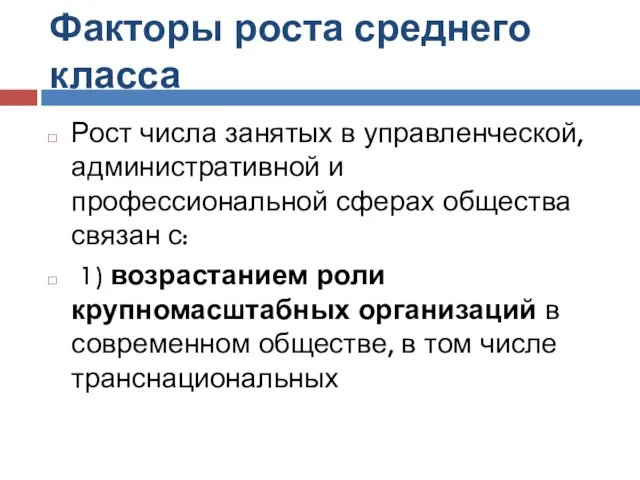 Факторы роста среднего класса

Рост числа занятых в управленческой, административной и профессиональной сферах общества связан с:

1) возрастанием роли крупномасштабных организаций в современном обществе, в том числе транснациональных